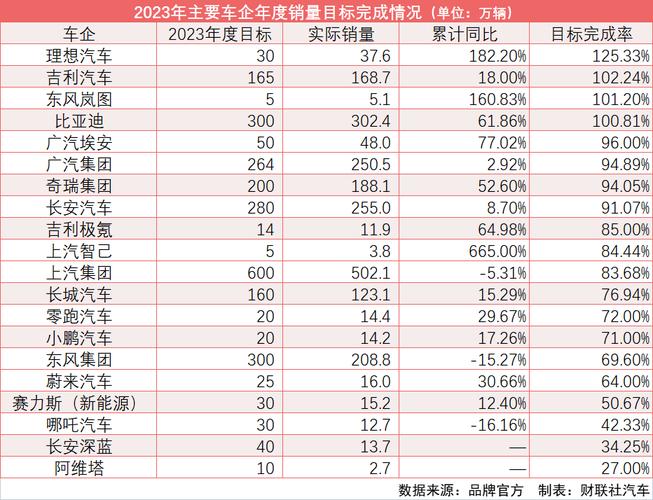 2023年主要车企年度销量目标完成情况（单位：万辆）

| 车企 | 2023年度目标 | 实际销量 | 累计同比 | 目标完成率 |
|---|---|---|---|---|
| 理想汽车 | 30 | 37.6 | 182.20% | 125.33% |
| 吉利汽车 | 165 | 168.7 | 18.00% | 102.24% |
| 东风岚图 | 5 | 5.1 | 160.83% | 101.20% |
| 比亚迪 | 300 | 302.4 | 61.86% | 100.81% |
| 广汽埃安 | 50 | 48.0 | 77.02% | 96.00% |
| 广汽集团 | 264 | 250.5 | 2.92% | 94.89% |
| 奇瑞集团 | 200 | 188.1 | 52.60% | 94.05% |
| 长安汽车 | 280 | 255.0 | 8.70% | 91.07% |
| 吉利极氪 | 14 | 11.9 | 64.98% | 85.00% |
| 上汽智己 | 5 | 3.8 | 665.00% | 84.44% |
| 上汽集团 | 600 | 502.1 | -5.31% | 83.68% |
| 长城汽车 | 160 | 123.1 | 15.29% | 76.94% |
| 零跑汽车 | 20 | 14.4 | 29.67% | 72.00% |
| 小鹏汽车 | 20 | 14.2 | 17.26% | 71.00% |
| 东风集团 | 300 | 208.8 | -15.27% | 69.60% |
| 蔚来汽车 | 25 | 16.0 | 30.66% | 64.00% |
| 赛力斯（新能源） | 30 | 15.2 | 12.40% | 50.67% |
| 哪吒汽车 | 30 | 12.7 | -16.16% | 42.33% |
| 长安深蓝 | 40 | 13.7 | — | 34.25% |
| 阿维塔 | 10 | 2.7 | — | 27.00% |

数据来源：品牌官方　制表：财联社汽车